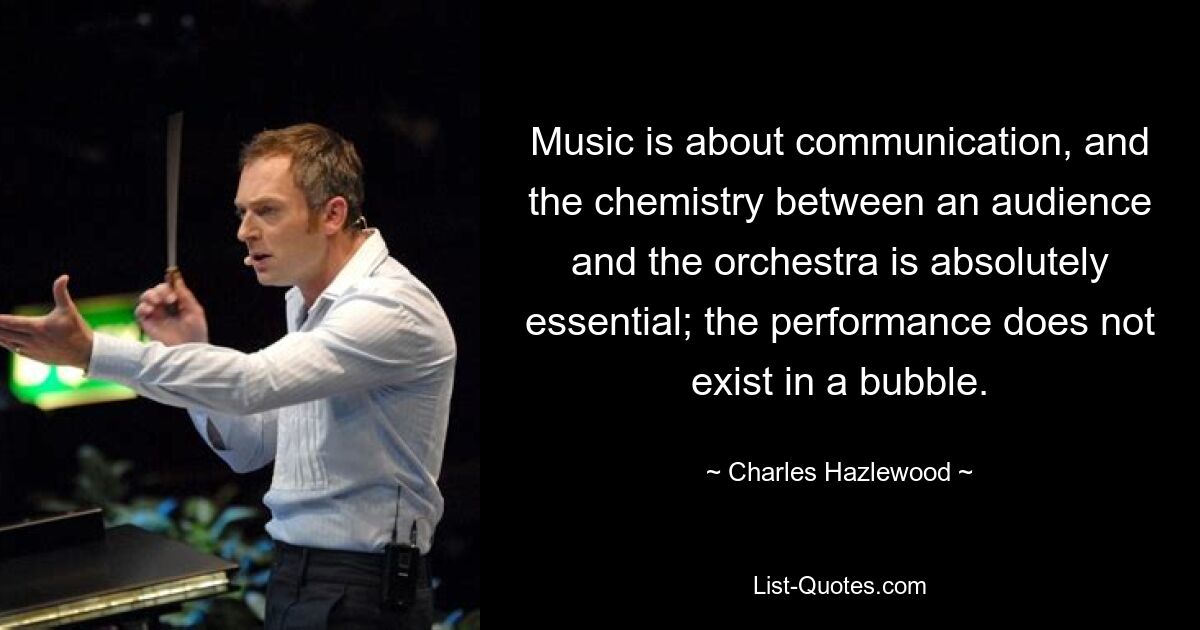 Music is about communication, and the chemistry between an audience and the orchestra is absolutely essential; the performance does not exist in a bubble.

~ Charles Hazlewood ~

List-Quotes.com